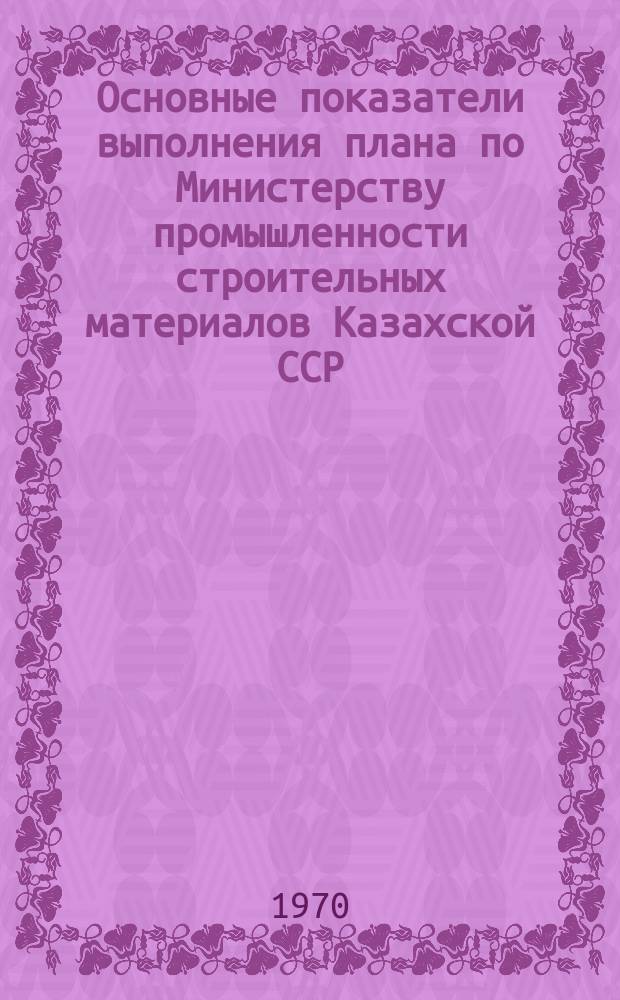 Основные показатели выполнения плана по Министерству промышленности строительных материалов Казахской ССР

1970